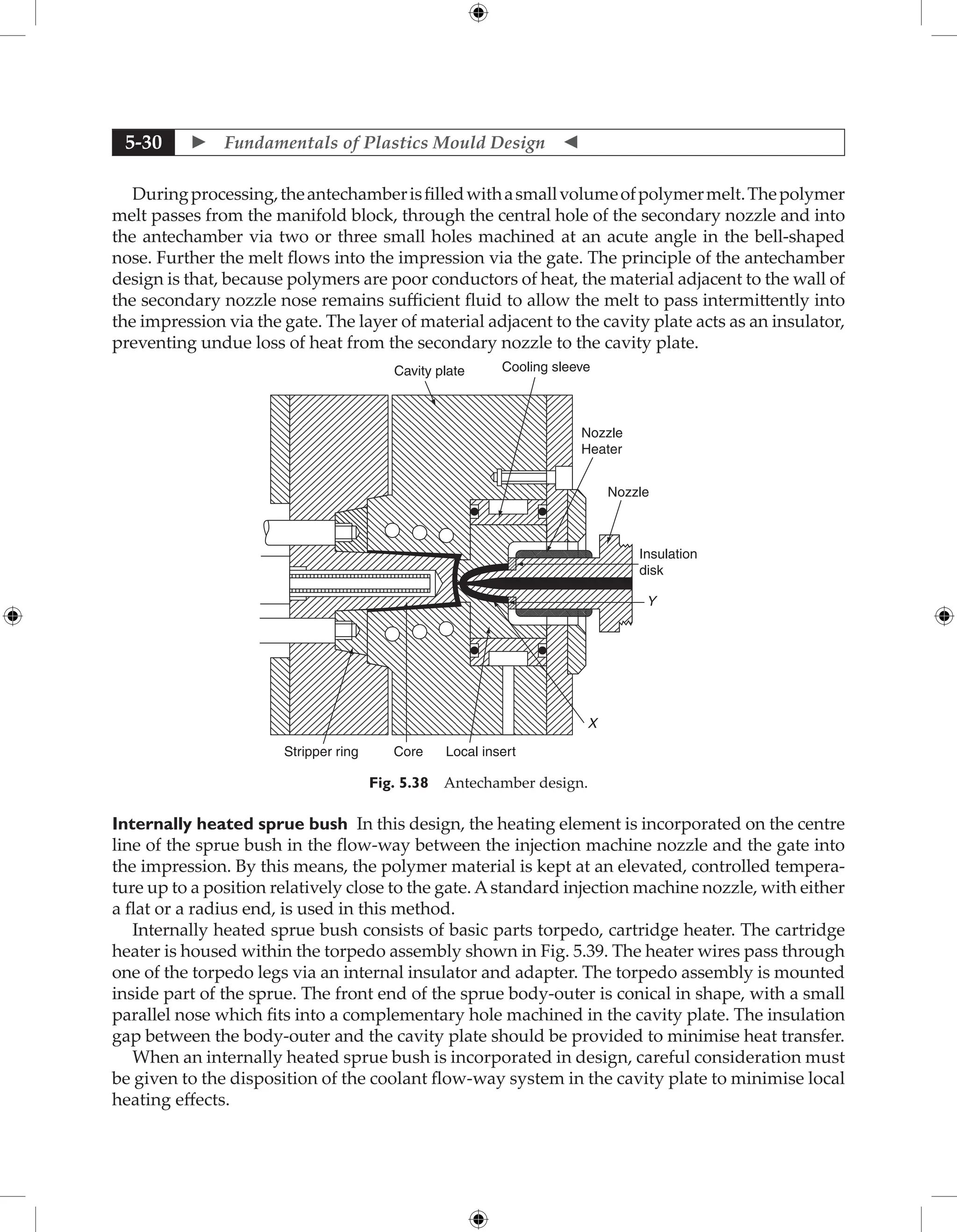 5-30 ► Fundamentals of Plastics Mould Design ◄

During processing, the antechamber is filled with a small volume of polymer melt. The polymer melt passes from the manifold block, through the central hole of the secondary nozzle and into the antechamber via two or three small holes machined at an acute angle in the bell-shaped nose. Further the melt flows into the impression via the gate. The principle of the antechamber design is that, because polymers are poor conductors of heat, the material adjacent to the wall of the secondary nozzle nose remains sufficient fluid to allow the melt to pass intermittently into the impression via the gate. The layer of material adjacent to the cavity plate acts as an insulator, preventing undue loss of heat from the secondary nozzle to the cavity plate.

Cavity plate
Cooling sleeve
Nozzle Heater
Nozzle
Insulation disk
Y
X
Stripper ring
Core
Local insert

Fig. 5.38 Antechamber design.

Internally heated sprue bush In this design, the heating element is incorporated on the centre line of the sprue bush in the flow-way between the injection machine nozzle and the gate into the impression. By this means, the polymer material is kept at an elevated, controlled temperature up to a position relatively close to the gate. A standard injection machine nozzle, with either a flat or a radius end, is used in this method.

Internally heated sprue bush consists of basic parts torpedo, cartridge heater. The cartridge heater is housed within the torpedo assembly shown in Fig. 5.39. The heater wires pass through one of the torpedo legs via an internal insulator and adapter. The torpedo assembly is mounted inside part of the sprue. The front end of the sprue body-outer is conical in shape, with a small parallel nose which fits into a complementary hole machined in the cavity plate. The insulation gap between the body-outer and the cavity plate should be provided to minimise heat transfer.

When an internally heated sprue bush is incorporated in design, careful consideration must be given to the disposition of the coolant flow-way system in the cavity plate to minimise local heating effects.